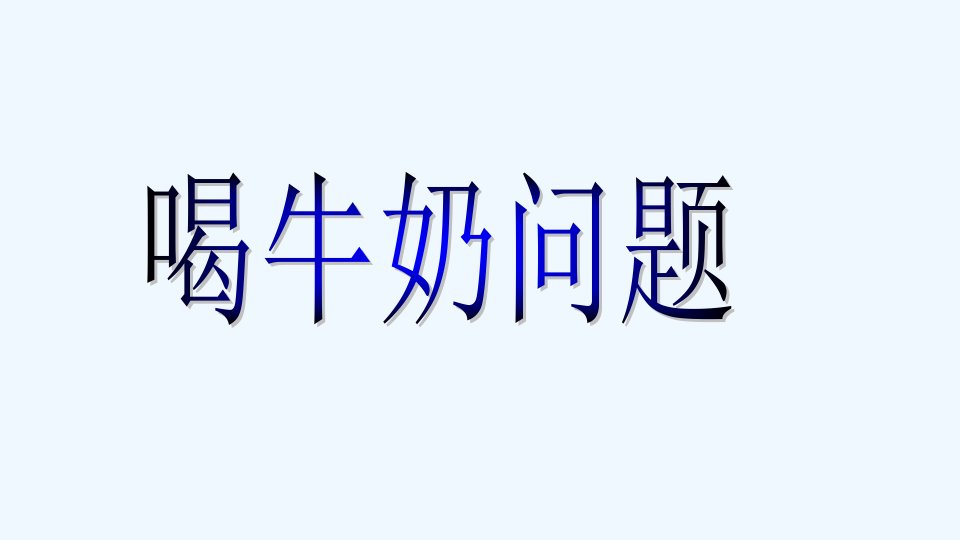 喝牛奶问题